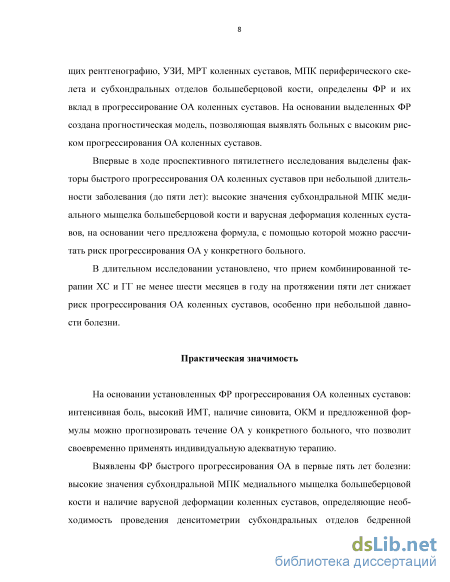 8

щих рентгенографию, УЗИ, МРТ коленных суставов, МПК периферического скелета и субхондральных отделов большеберцовой кости, определены ФР и их вклад в прогрессирование ОА коленных суставов. На основании выделенных ФР создана прогностическая модель, позволяющая выявлять больных с высоким риском прогрессирования ОА коленных суставов.

Впервые в ходе проспективного пятилетнего исследования выделены факторы быстрого прогрессирования ОА коленных суставов при небольшой длительности заболевания (до пяти лет): высокие значения субхондральной МПК медиального мыщелка большеберцовой кости и варусная деформация коленных суставов, на основании чего предложена формула, с помощью которой можно рассчитать риск прогрессирования ОА у конкретного больного.

В длительном исследовании установлено, что прием комбинированной терапии ХС и ГГ не менее шести месяцев в году на протяжении пяти лет снижает риск прогрессирования ОА коленных суставов, особенно при небольшой давности болезни.

Практическая значимость

На основании установленных ФР прогрессирования ОА коленных суставов: интенсивная боль, высокий ИМТ, наличие синовита, ОКМ и предложенной формулы можно прогнозировать течение ОА у конкретного больного, что позволит своевременно применять индивидуальную адекватную терапию.

Выявлены ФР быстрого прогрессирования ОА в первые пять лет болезни: высокие значения субхондральной МПК медиального мыщелка большеберцовой кости и наличие варусной деформации коленных суставов, определяющие необходимость проведения денситометрии субхондральных отделов бедренной

dsLib.net
библиотека диссертаций